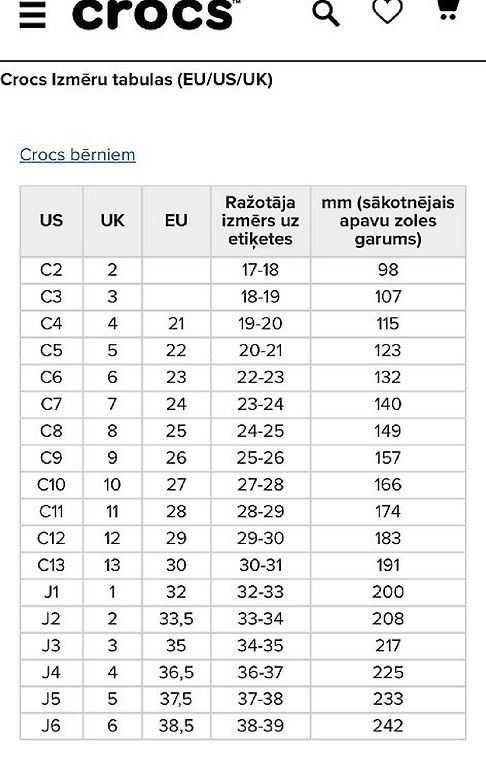 crocs™

Crocs Izmēru tabulas (EU/US/UK)

Crocs bērniem

| US | UK | EU | Ražotāja izmērs uz etiķetes | mm (sākotnējais apavu zoles garums) |
|---|---|---|---|---|
| C2 | 2 | | 17-18 | 98 |
| C3 | 3 | | 18-19 | 107 |
| C4 | 4 | 21 | 19-20 | 115 |
| C5 | 5 | 22 | 20-21 | 123 |
| C6 | 6 | 23 | 22-23 | 132 |
| C7 | 7 | 24 | 23-24 | 140 |
| C8 | 8 | 25 | 24-25 | 149 |
| C9 | 9 | 26 | 25-26 | 157 |
| C10 | 10 | 27 | 27-28 | 166 |
| C11 | 11 | 28 | 28-29 | 174 |
| C12 | 12 | 29 | 29-30 | 183 |
| C13 | 13 | 30 | 30-31 | 191 |
| J1 | 1 | 32 | 32-33 | 200 |
| J2 | 2 | 33,5 | 33-34 | 208 |
| J3 | 3 | 35 | 34-35 | 217 |
| J4 | 4 | 36,5 | 36-37 | 225 |
| J5 | 5 | 37,5 | 37-38 | 233 |
| J6 | 6 | 38,5 | 38-39 | 242 |